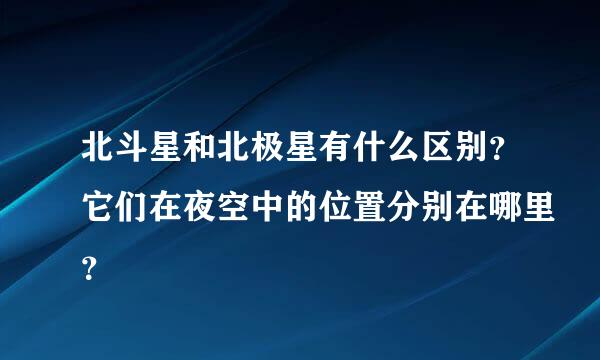 北斗星和北极星有什么区别？它们在夜空中的位置分别在哪里？